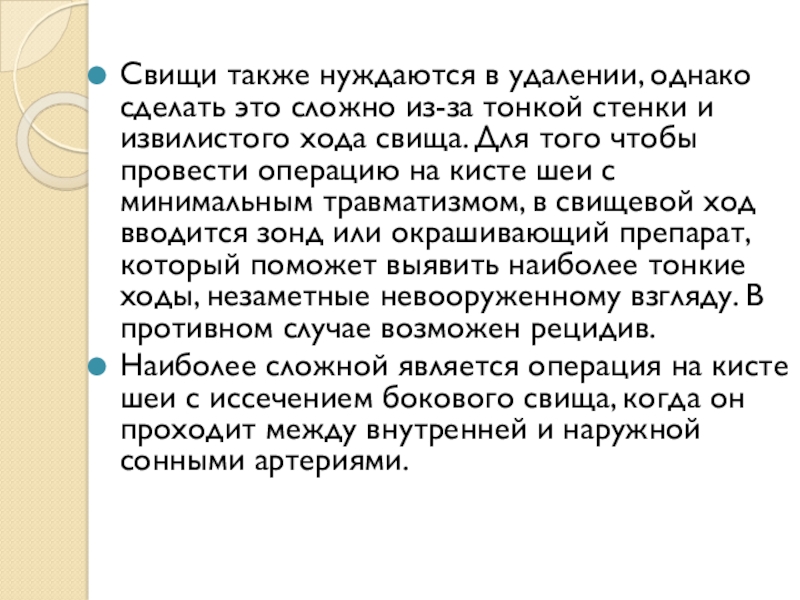 Свищи также нуждаются в удалении, однако сделать это сложно из-за тонкой стенки и извилистого хода свища. Для того чтобы провести операцию на кисте шеи с минимальным травматизмом, в свищевой ход вводится зонд или окрашивающий препарат, который поможет выявить наиболее тонкие ходы, незаметные невооруженному взгляду. В противном случае возможен рецидив.

Наиболее сложной является операция на кисте шеи с иссечением бокового свища, когда он проходит между внутренней и наружной сонными артериями.